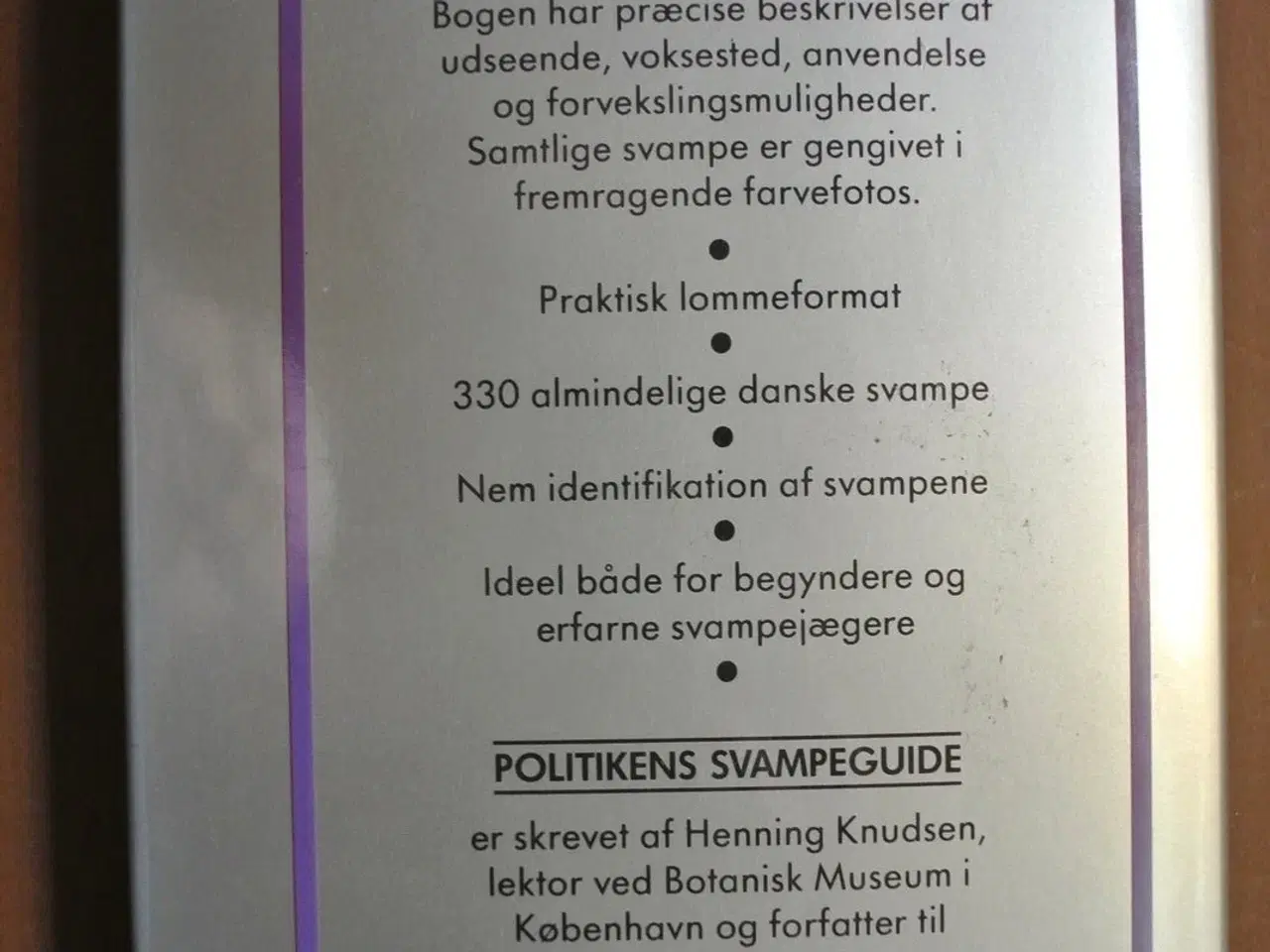 Bogen har præcise beskrivelser af udseende, voksested, anvendelse og forvekslingsmuligheder. Samtlige svampe er gengivet i fremragende farvefotos.

●

Praktisk lommeformat

●

330 almindelige danske svampe

●

Nem identifikation af svampene

●

Ideel både for begyndere og erfarne svampejægere

●

POLITIKENS SVAMPEGUIDE

er skrevet af Henning Knudsen, lektor ved Botanisk Museum i København og forfatter til